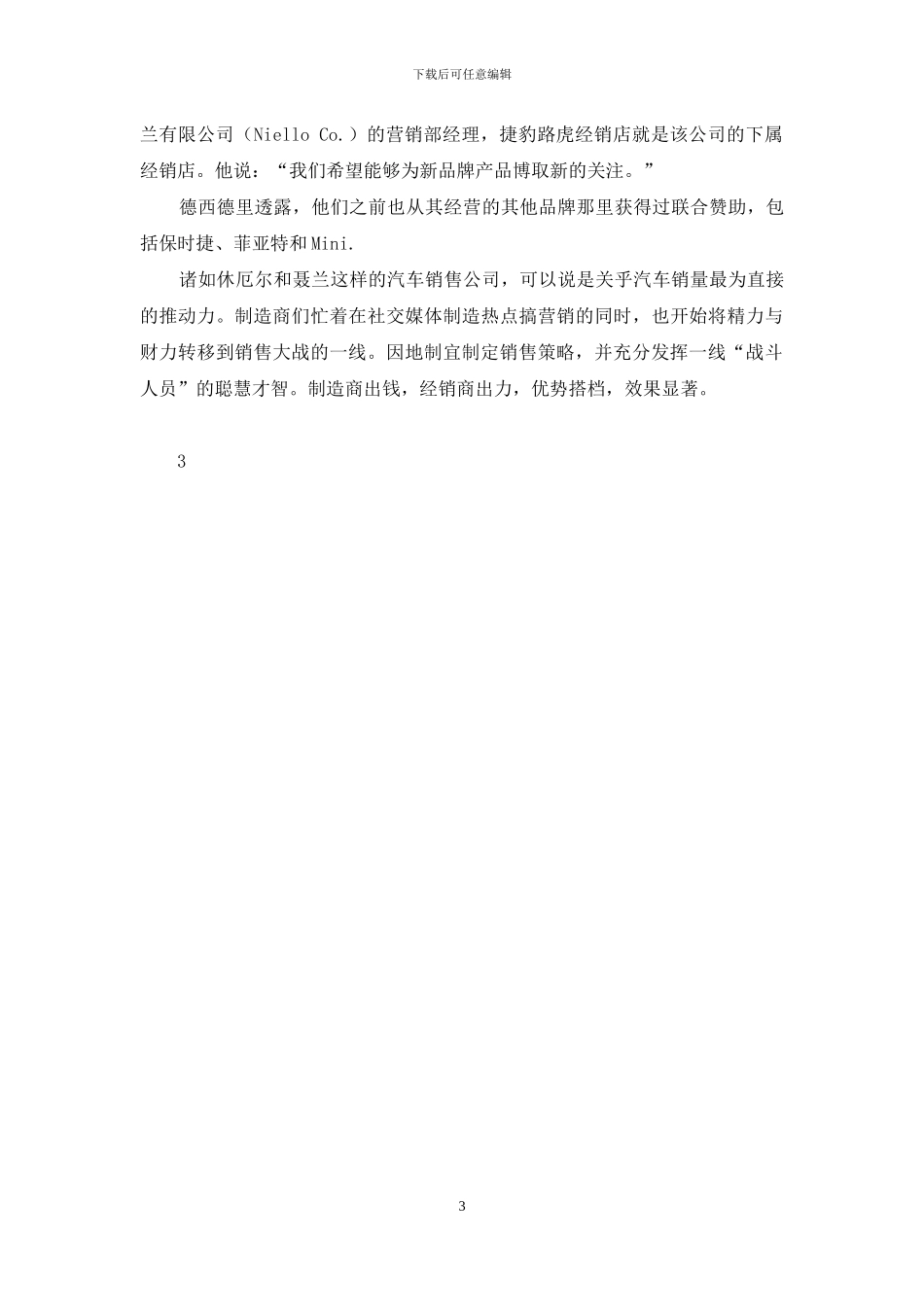 下载后可任意编辑

兰有限公司（Niello Co.）的营销部经理，捷豹路虎经销店就是该公司的下属经销店。他说：“我们希望能够为新品牌产品博取新的关注。”

德西德里透露，他们之前也从其经营的其他品牌那里获得过联合赞助，包括保时捷、菲亚特和Mini.

诸如休厄尔和聂兰这样的汽车销售公司，可以说是关乎汽车销量最为直接的推动力。制造商们忙着在社交媒体制造热点搞营销的同时，也开始将精力与财力转移到销售大战的一线。因地制宜制定销售策略，并充分发挥一线“战斗人员”的聪慧才智。制造商出钱，经销商出力，优势搭档，效果显著。

3

3